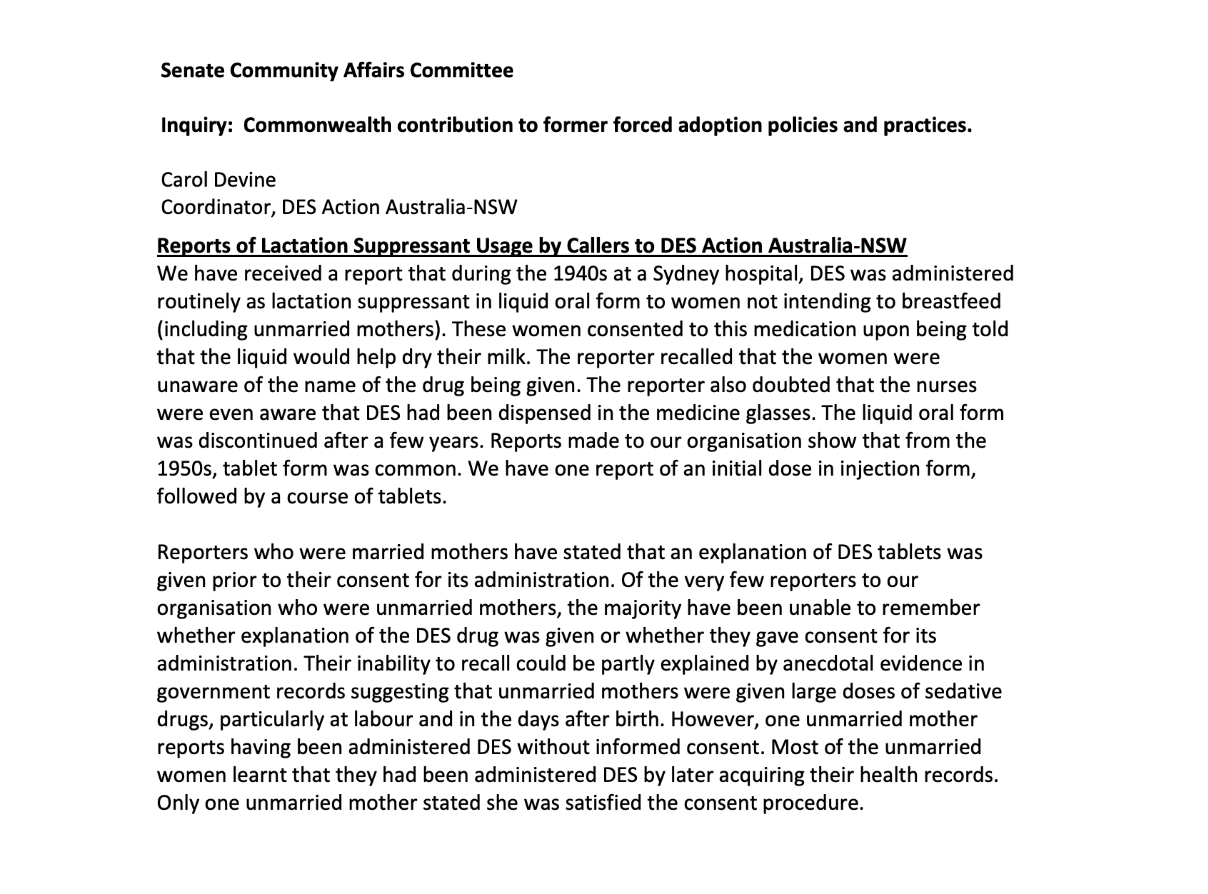 Senate Community Affairs Committee

Inquiry: Commonwealth contribution to former forced adoption policies and practices.

Carol Devine
Coordinator, DES Action Australia-NSW

Reports of Lactation Suppressant Usage by Callers to DES Action Australia-NSW
We have received a report that during the 1940s at a Sydney hospital, DES was administered routinely as lactation suppressant in liquid oral form to women not intending to breastfeed (including unmarried mothers). These women consented to this medication upon being told that the liquid would help dry their milk. The reporter recalled that the women were unaware of the name of the drug being given. The reporter also doubted that the nurses were even aware that DES had been dispensed in the medicine glasses. The liquid oral form was discontinued after a few years. Reports made to our organisation show that from the 1950s, tablet form was common. We have one report of an initial dose in injection form, followed by a course of tablets.

Reporters who were married mothers have stated that an explanation of DES tablets was given prior to their consent for its administration. Of the very few reporters to our organisation who were unmarried mothers, the majority have been unable to remember whether explanation of the DES drug was given or whether they gave consent for its administration. Their inability to recall could be partly explained by anecdotal evidence in government records suggesting that unmarried mothers were given large doses of sedative drugs, particularly at labour and in the days after birth. However, one unmarried mother reports having been administered DES without informed consent. Most of the unmarried women learnt that they had been administered DES by later acquiring their health records. Only one unmarried mother stated she was satisfied the consent procedure.